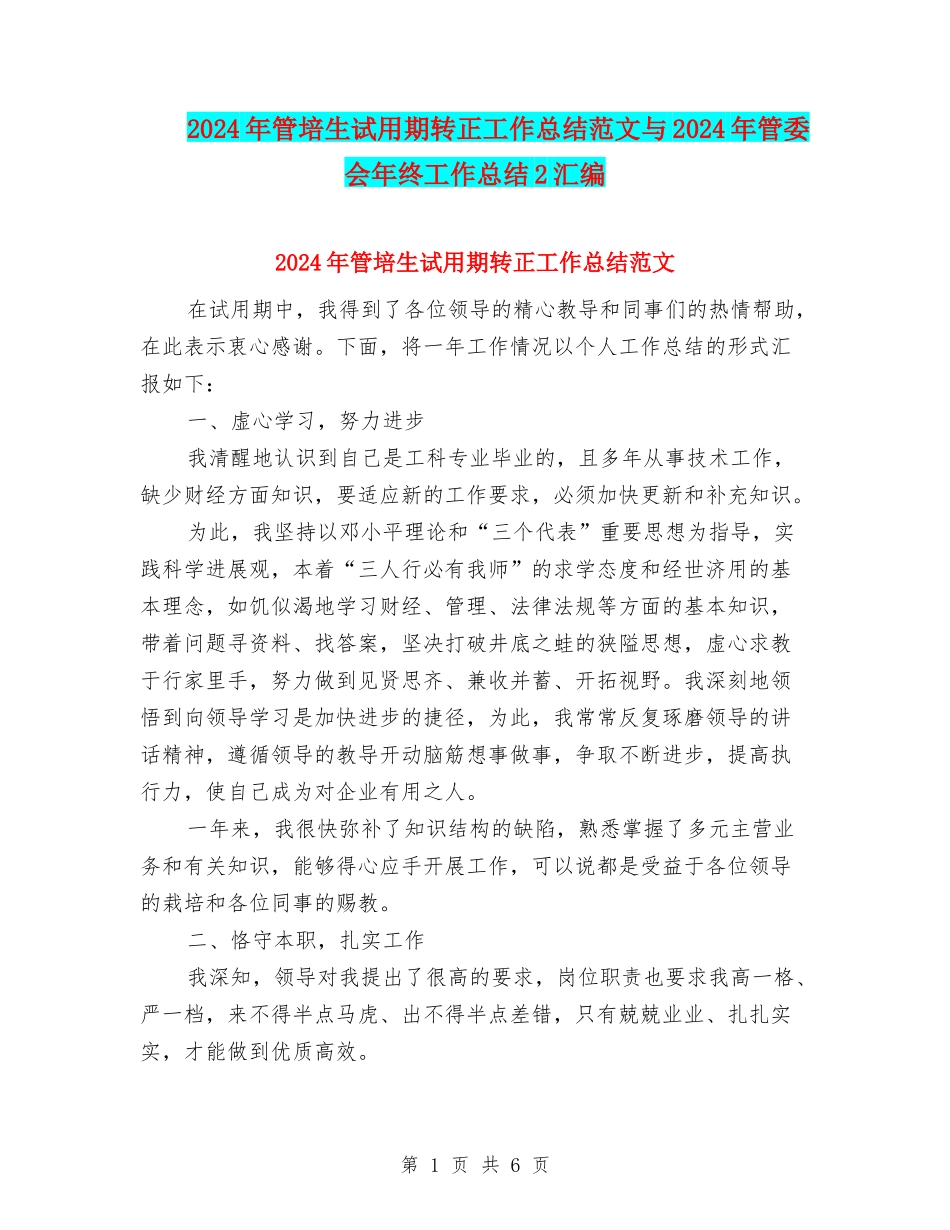 2024年管培生试用期转正工作总结范文与2024年管委会年终工作总结2汇编

2024年管培生试用期转正工作总结范文

在试用期中，我得到了各位领导的精心教导和同事们的热情帮助，在此表示衷心感谢。下面，将一年工作情况以个人工作总结的形式汇报如下：

一、虚心学习，努力进步

我清醒地认识到自己是工科专业毕业的，且多年从事技术工作，缺少财经方面知识，要适应新的工作要求，必须加快更新和补充知识。

为此，我坚持以邓小平理论和“三个代表”重要思想为指导，实践科学进展观，本着“三人行必有我师”的求学态度和经世济用的基本理念，如饥似渴地学习财经、管理、法律法规等方面的基本知识，带着问题寻资料、找答案，坚决打破井底之蛙的狭隘思想，虚心求教于行家里手，努力做到见贤思齐、兼收并蓄、开拓视野。我深刻地领悟到向领导学习是加快进步的捷径，为此，我常常反复琢磨领导的讲话精神，遵循领导的教导开动脑筋想事做事，争取不断进步，提高执行力，使自己成为对企业有用之人。

一年来，我很快弥补了知识结构的缺陷，熟悉掌握了多元主营业务和有关知识，能够得心应手开展工作，可以说都是受益于各位领导的栽培和各位同事的赐教。

二、恪守本职，扎实工作

我深知，领导对我提出了很高的要求，岗位职责也要求我高一格、严一档，来不得半点马虎、出不得半点差错，只有兢兢业业、扎扎实实，才能做到优质高效。

第 1 页 共 6 页